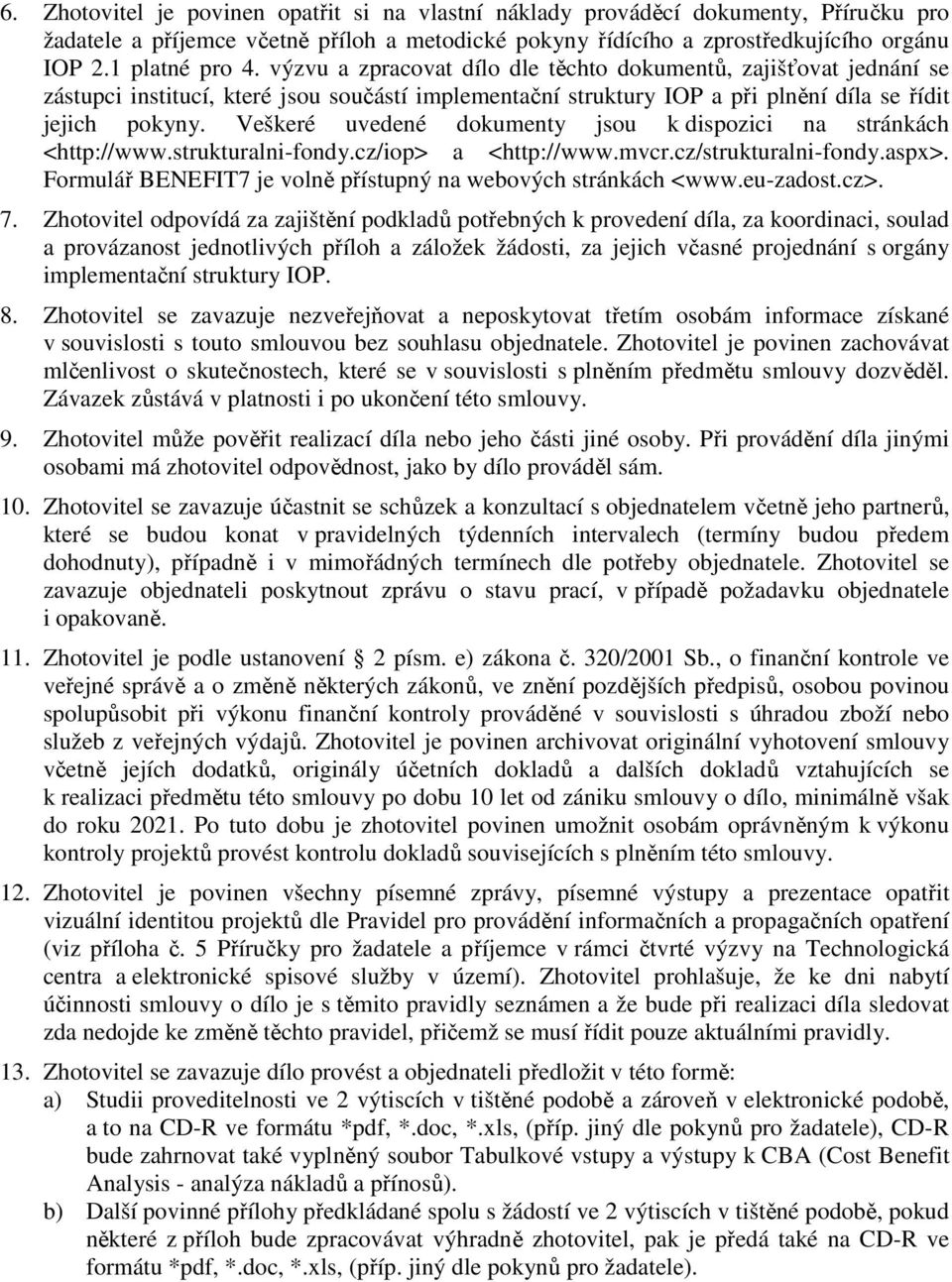 6. Zhotovitel je povinen opatřit si na vlastní náklady prováděcí dokumenty, Příručku pro žadatele a příjemce včetně příloh a metodické pokyny řídícího a zprostředkujícího orgánu IOP 2.1 platné pro 4. výzvu a zpracovat dílo dle těchto dokumentů, zajišťovat jednání se zástupci institucí, které jsou součástí implementační struktury IOP a při plnění díla se řídit jejich pokyny. Veškeré uvedené dokumenty jsou k dispozici na stránkách <http://www.strukturalni-fondy.cz/iop> a <http://www.mvcr.cz/strukturalni-fondy.aspx>. Formulář BENEFIT7 je volně přístupný na webových stránkách <www.eu-zadost.cz>.

7. Zhotovitel odpovídá za zajištění podkladů potřebných k provedení díla, za koordinaci, soulad a provázanost jednotlivých příloh a záložek žádosti, za jejich včasné projednání s orgány implementační struktury IOP.

8. Zhotovitel se zavazuje nezveřejňovat a neposkytovat třetím osobám informace získané v souvislosti s touto smlouvou bez souhlasu objednatele. Zhotovitel je povinen zachovávat mlčenlivost o skutečnostech, které se v souvislosti s plněním předmětu smlouvy dozvěděl. Závazek zůstává v platnosti i po ukončení této smlouvy.

9. Zhotovitel může pověřit realizací díla nebo jeho části jiné osoby. Při provádění díla jinými osobami má zhotovitel odpovědnost, jako by dílo prováděl sám.

10. Zhotovitel se zavazuje účastnit se schůzek a konzultací s objednatelem včetně jeho partnerů, které se budou konat v pravidelných týdenních intervalech (termíny budou předem dohodnuty), případně i v mimořádných termínech dle potřeby objednatele. Zhotovitel se zavazuje objednateli poskytnout zprávu o stavu prací, v případě požadavku objednatele i opakovaně.

11. Zhotovitel je podle ustanovení § 2 písm. e) zákona č. 320/2001 Sb., o finanční kontrole ve veřejné správě a o změně některých zákonů, ve znění pozdějších předpisů, osobou povinou spolupůsobit při výkonu finanční kontroly prováděné v souvislosti s úhradou zboží nebo služeb z veřejných výdajů. Zhotovitel je povinen archivovat originální vyhotovení smlouvy včetně jejích dodatků, originály účetních dokladů a dalších dokladů vztahujících se k realizaci předmětu této smlouvy po dobu 10 let od zániku smlouvy o dílo, minimálně však do roku 2021. Po tuto dobu je zhotovitel povinen umožnit osobám oprávněným k výkonu kontroly projektů provést kontrolu dokladů souvisejících s plněním této smlouvy.

12. Zhotovitel je povinen všechny písemné zprávy, písemné výstupy a prezentace opatřit vizuální identitou projektů dle Pravidel pro provádění informačních a propagačních opatření (viz příloha č. 5 Příručky pro žadatele a příjemce v rámci čtvrté výzvy na Technologická centra a elektronické spisové služby v území). Zhotovitel prohlašuje, že ke dni nabytí účinnosti smlouvy o dílo je s těmito pravidly seznámen a že bude při realizaci díla sledovat zda nedojde ke změně těchto pravidel, přičemž se musí řídit pouze aktuálními pravidly.

13. Zhotovitel se zavazuje dílo provést a objednateli předložit v této formě:
a) Studii proveditelnosti ve 2 výtiscích v tištěné podobě a zároveň v elektronické podobě, a to na CD-R ve formátu *pdf, *.doc, *.xls, (příp. jiný dle pokynů pro žadatele), CD-R bude zahrnovat také vyplněný soubor Tabulkové vstupy a výstupy k CBA (Cost Benefit Analysis - analýza nákladů a přínosů).
b) Další povinné přílohy předkládané spolu s žádostí ve 2 výtiscích v tištěné podobě, pokud některé z příloh bude zpracovávat výhradně zhotovitel, pak je předá také na CD-R ve formátu *pdf, *.doc, *.xls, (příp. jiný dle pokynů pro žadatele).